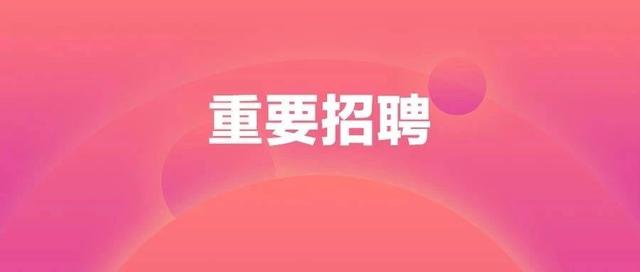 重要招聘